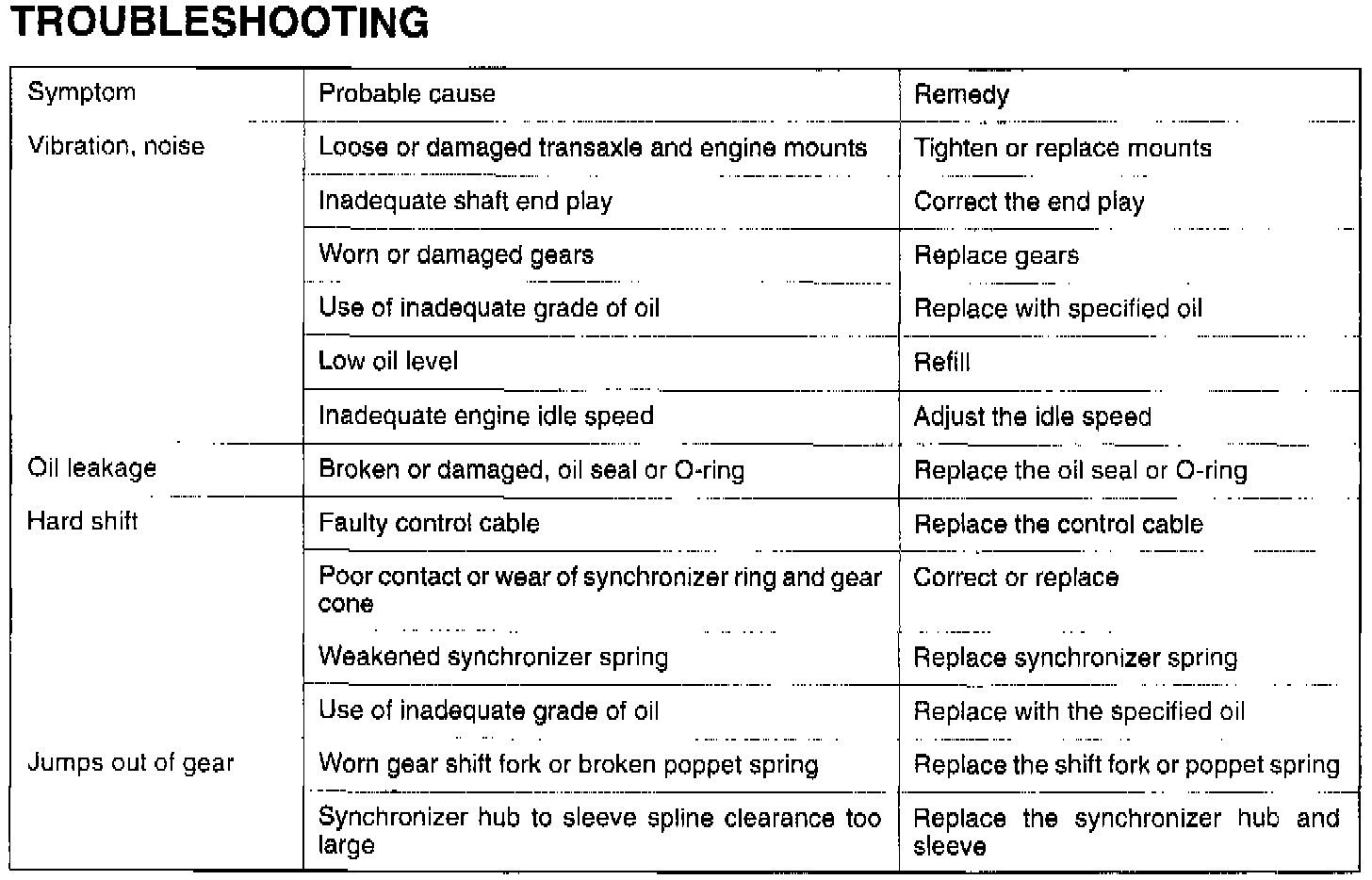 TROUBLESHOOTING

| Symptom | Probable cause | Remedy |
|---|---|---|
| Vibration, noise | Loose or damaged transaxle and engine mounts | Tighten or replace mounts |
| | Inadequate shaft end play | Correct the end play |
| | Worn or damaged gears | Replace gears |
| | Use of inadequate grade of oil | Replace with specified oil |
| | Low oil level | Refill |
| | Inadequate engine idle speed | Adjust the idle speed |
| Oil leakage | Broken or damaged, oil seal or O-ring | Replace the oil seal or O-ring |
| Hard shift | Faulty control cable | Replace the control cable |
| | Poor contact or wear of synchronizer ring and gear cone | Correct or replace |
| | Weakened synchronizer spring | Replace synchronizer spring |
| | Use of inadequate grade of oil | Replace with the specified oil |
| Jumps out of gear | Worn gear shift fork or broken poppet spring | Replace the shift fork or poppet spring |
| | Synchronizer hub to sleeve spline clearance too large | Replace the synchronizer hub and sleeve |